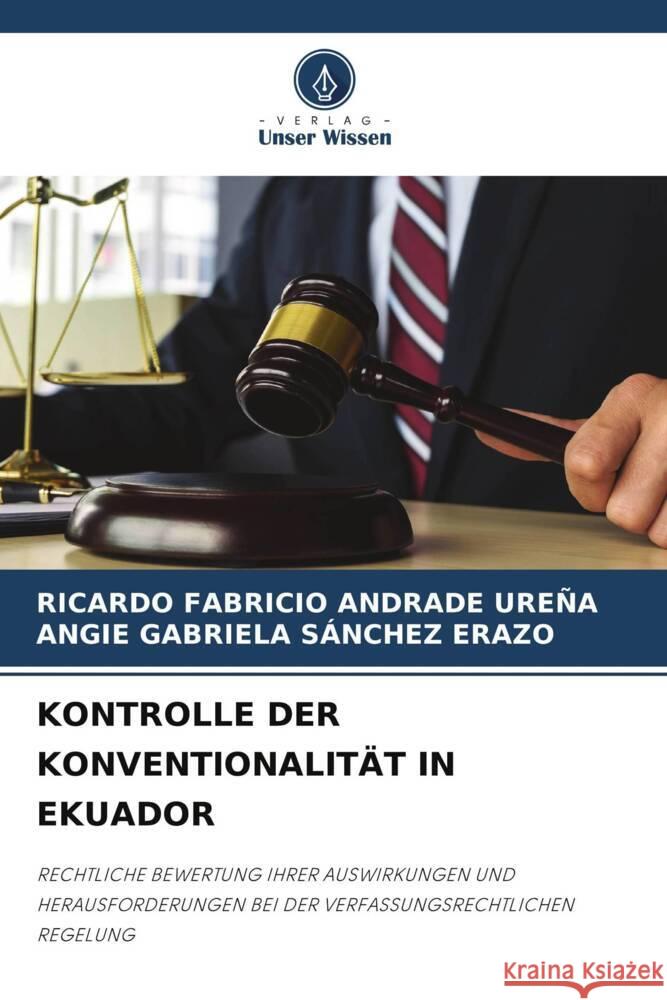 - VERLAG -
Unser Wissen

RICARDO FABRICIO ANDRADE UREÑA
ANGIE GABRIELA SÁNCHEZ ERAZO

KONTROLLE DER KONVENTIONALITÄT IN EKUADOR

RECHTLICHE BEWERTUNG IHRER AUSWIRKUNGEN UND HERAUSFORDERUNGEN BEI DER VERFASSUNGSRECHTLICHEN REGELUNG